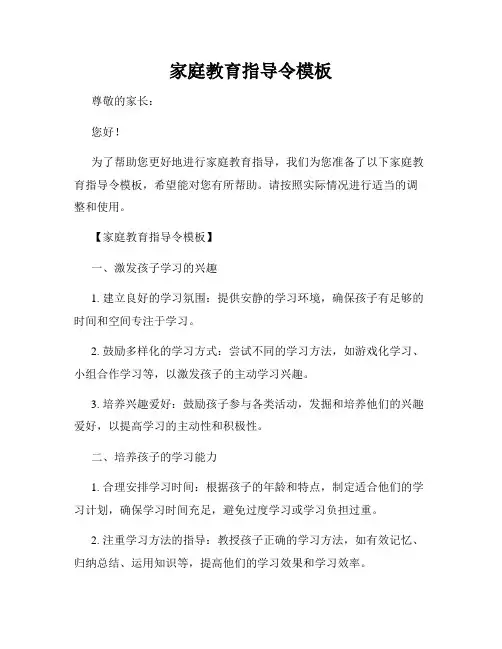 家庭教育指导令模板

尊敬的家长：

您好！

为了帮助您更好地进行家庭教育指导，我们为您准备了以下家庭教育指导令模板，希望能对您有所帮助。请按照实际情况进行适当的调整和使用。

【家庭教育指导令模板】

一、激发孩子学习的兴趣

1. 建立良好的学习氛围：提供安静的学习环境，确保孩子有足够的时间和空间专注于学习。

2. 鼓励多样化的学习方式：尝试不同的学习方法，如游戏化学习、小组合作学习等，以激发孩子的主动学习兴趣。

3. 培养兴趣爱好：鼓励孩子参与各类活动，发掘和培养他们的兴趣爱好，以提高学习的主动性和积极性。

二、培养孩子的学习能力

1. 合理安排学习时间：根据孩子的年龄和特点，制定适合他们的学习计划，确保学习时间充足，避免过度学习或学习负担过重。

2. 注重学习方法的指导：教授孩子正确的学习方法，如有效记忆、归纳总结、运用知识等，提高他们的学习效果和学习效率。